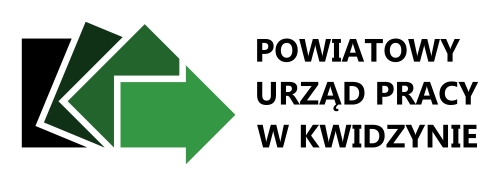 POWIATOWY
URZĄD PRACY
W KWIDZYNIE